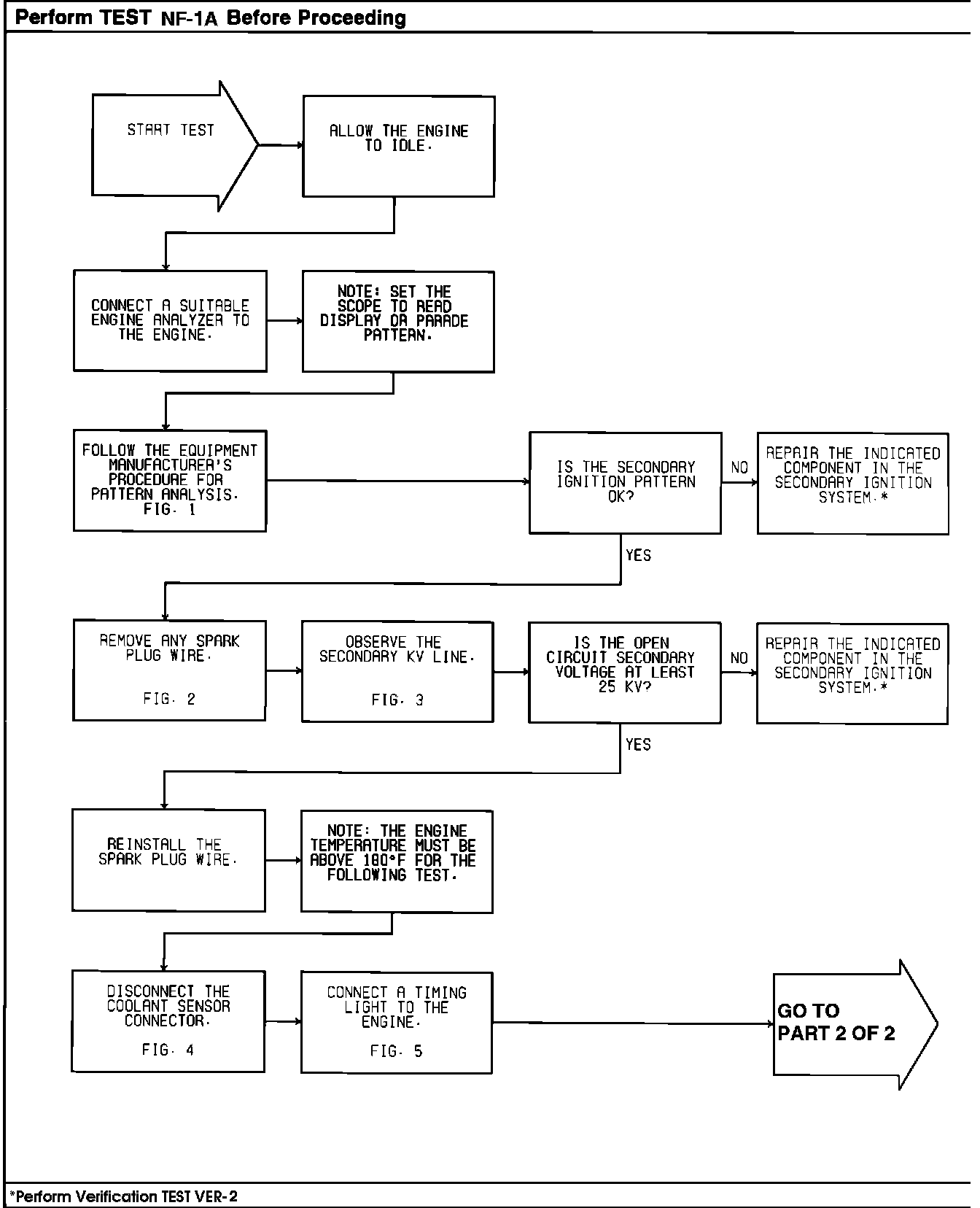 Perform TEST NF-1A Before Proceeding

START TEST

ALLOW THE ENGINE TO IDLE.

CONNECT A SUITABLE ENGINE ANALYZER TO THE ENGINE.

NOTE: SET THE SCOPE TO READ DISPLAY OR PARADE PATTERN.

FOLLOW THE EQUIPMENT MANUFACTURER'S PROCEDURE FOR PATTERN ANALYSIS. FIG. 1

IS THE SECONDARY IGNITION PATTERN OK?

NO

REPAIR THE INDICATED COMPONENT IN THE SECONDARY IGNITION SYSTEM.*

YES

REMOVE ANY SPARK PLUG WIRE.

FIG. 2

OBSERVE THE SECONDARY KV LINE.

FIG. 3

IS THE OPEN CIRCUIT SECONDARY VOLTAGE AT LEAST 25 KV?

NO

REPAIR THE INDICATED COMPONENT IN THE SECONDARY IGNITION SYSTEM.*

YES

REINSTALL THE SPARK PLUG WIRE.

NOTE: THE ENGINE TEMPERATURE MUST BE ABOVE 180°F FOR THE FOLLOWING TEST.

DISCONNECT THE COOLANT SENSOR CONNECTOR.

FIG. 4

CONNECT A TIMING LIGHT TO THE ENGINE.

FIG. 5

GO TO PART 2 OF 2

*Perform Verification TEST VER-2